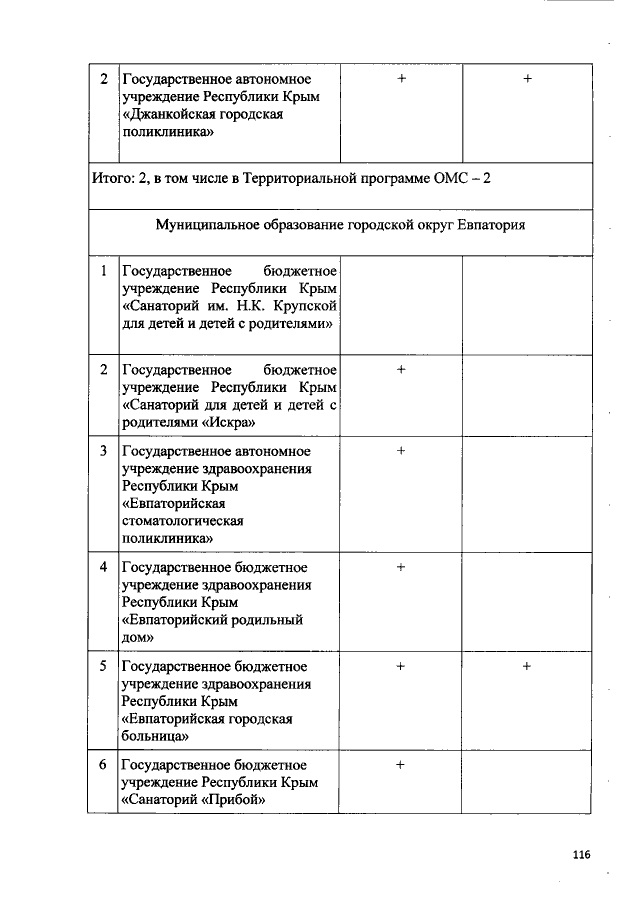 | 2 | Государственное автономное учреждение Республики Крым «Джанкойская городская поликлиника» | + | + |
|---|---|---|---|
| Итого: 2, в том числе в Территориальной программе ОМС – 2 | | | |
| Муниципальное образование городской округ Евпатория | | | |
| 1 | Государственное бюджетное учреждение Республики Крым «Санаторий им. Н.К. Крупской для детей и детей с родителями» | | |
| 2 | Государственное бюджетное учреждение Республики Крым «Санаторий для детей и детей с родителями «Искра» | + | |
| 3 | Государственное автономное учреждение здравоохранения Республики Крым «Евпаторийская стоматологическая поликлиника» | + | |
| 4 | Государственное бюджетное учреждение здравоохранения Республики Крым «Евпаторийский родильный дом» | + | |
| 5 | Государственное бюджетное учреждение здравоохранения Республики Крым «Евпаторийская городская больница» | + | + |
| 6 | Государственное бюджетное учреждение Республики Крым «Санаторий «Прибой» | + | |

116